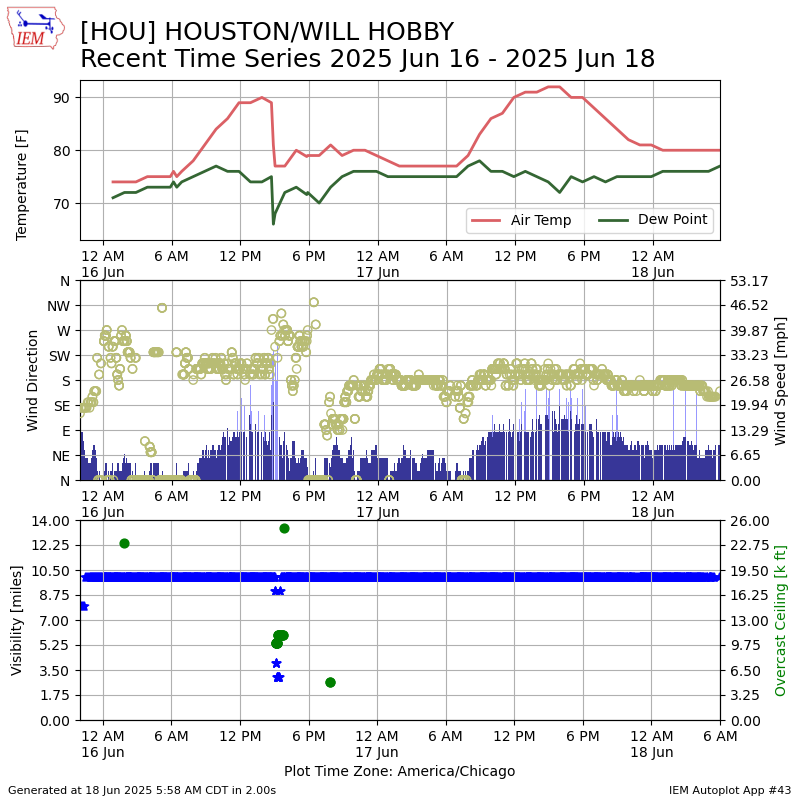 IEM

[HOU] HOUSTON/WILL HOBBY
Recent Time Series 2025 Jun 16 - 2025 Jun 18

Temperature [F]
90
80
70
Air Temp
Dew Point
12 AM 16 Jun
6 AM
12 PM
6 PM
12 AM 17 Jun
6 AM
12 PM
6 PM
12 AM 18 Jun

Wind Direction
N
NW
W
SW
S
SE
E
NE
N
Wind Speed [mph]
53.17
46.52
39.87
33.23
26.58
19.94
13.29
6.65
0.00
12 AM 16 Jun
6 AM
12 PM
6 PM
12 AM 17 Jun
6 AM
12 PM
6 PM
12 AM 18 Jun

Visibility [miles]
14.00
12.25
10.50
8.75
7.00
5.25
3.50
1.75
0.00
Overcast Ceiling [k ft]
26.00
22.75
19.50
16.25
13.00
9.75
6.50
3.25
0.00
12 AM 16 Jun
6 AM
12 PM
6 PM
12 AM 17 Jun
6 AM
12 PM
6 PM
12 AM 18 Jun
6 AM
Plot Time Zone: America/Chicago

Generated at 18 Jun 2025 5:58 AM CDT in 2.00s
IEM Autoplot App #43